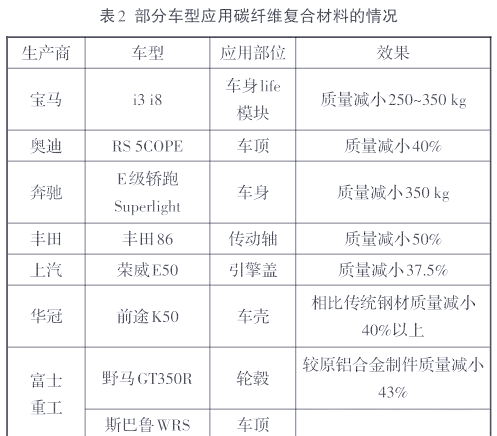 表2 部分车型应用碳纤维复合材料的情况

| 生产商 | 车型 | 应用部位 | 效果 |
|---|---|---|---|
| 宝马 | i3 i8 | 车身life模块 | 质量减小250~350 kg |
| 奥迪 | RS 5COPE | 车顶 | 质量减小40% |
| 奔驰 | E级轿跑Superlight | 车身 | 质量减小350 kg |
| 丰田 | 丰田86 | 传动轴 | 质量减小50% |
| 上汽 | 荣威E50 | 引擎盖 | 质量减小37.5% |
| 华冠 | 前途K50 | 车壳 | 相比传统钢材质量减小40%以上 |
| 富士重工 | 野马GT350R | 轮毂 | 较原铝合金制件质量减小43% |
| | 斯巴鲁WRS | 车顶 | |